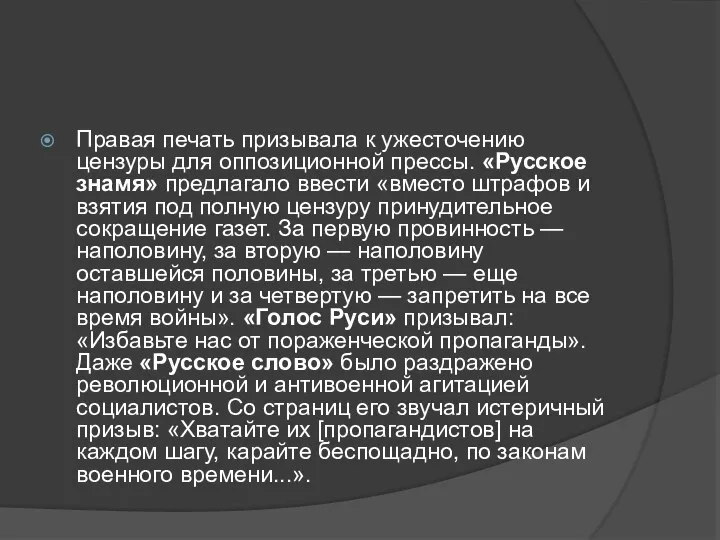 Правая печать призывала к ужесточению цензуры для оппозиционной прессы. «Русское знамя» предлагало ввести «вместо штрафов и взятия под полную цензуру принудительное сокращение газет. За первую провинность — наполовину, за вторую — наполовину оставшейся половины, за третью — еще наполовину и за четвертую — запретить на все время войны». «Голос Руси» призывал: «Избавьте нас от пораженческой пропаганды». Даже «Русское слово» было раздражено революционной и антивоенной агитацией социалистов. Со страниц его звучал истеричный призыв: «Хватайте их [пропагандистов] на каждом шагу, карайте беспощадно, по законам военного времени...».